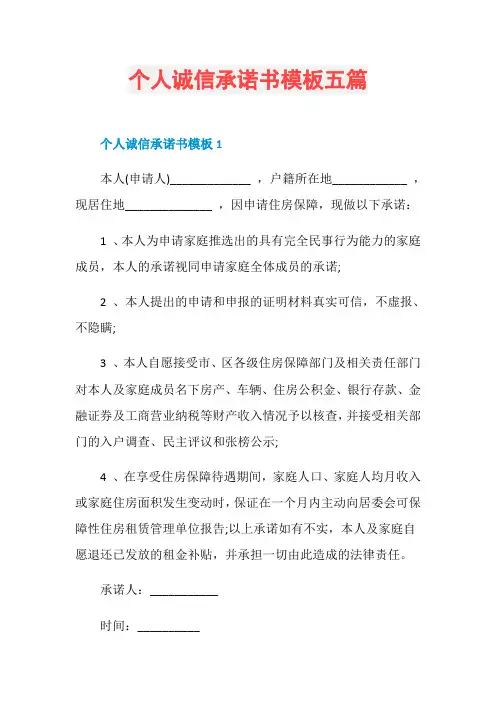 个人诚信承诺书模板五篇

个人诚信承诺书模板 1

本人(申请人)______________ ，户籍所在地_____________ ，现居住地_______________ ，因申请住房保障，现做以下承诺：

1 、本人为申请家庭推选出的具有完全民事行为能力的家庭成员，本人的承诺视同申请家庭全体成员的承诺;

2 、本人提出的申请和申报的证明材料真实可信，不虚报、不隐瞒;

3 、本人自愿接受市、区各级住房保障部门及相关责任部门对本人及家庭成员名下房产、车辆、住房公积金、银行存款、金融证券及工商营业纳税等财产收入情况予以核查，并接受相关部门的入户调查、民主评议和张榜公示;

4 、在享受住房保障待遇期间，家庭人口、家庭人均月收入或家庭住房面积发生变动时，保证在一个月内主动向居委会可保障性住房租赁管理单位报告;以上承诺如有不实，本人及家庭自愿退还已发放的租金补贴，并承担一切由此造成的法律责任。

承诺人：____________

时间：___________